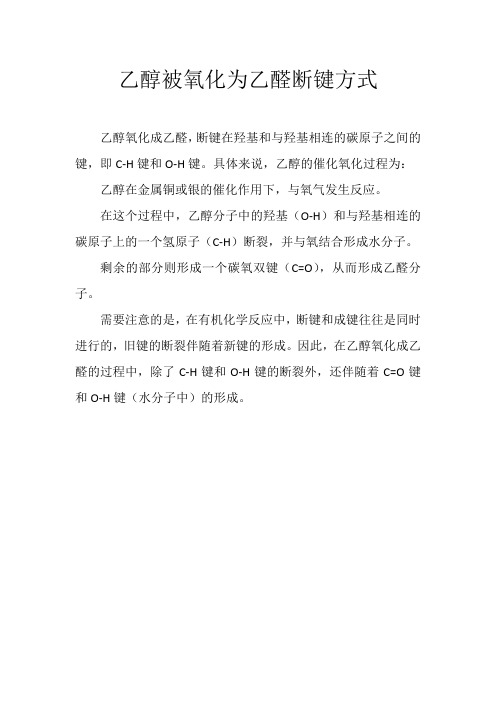 乙醇被氧化为乙醛断键方式

乙醇氧化成乙醛，断键在羟基和与羟基相连的碳原子之间的键，即 C-H 键和 O-H 键。具体来说，乙醇的催化氧化过程为：

乙醇在金属铜或银的催化作用下，与氧气发生反应。

在这个过程中，乙醇分子中的羟基（O-H）和与羟基相连的碳原子上的一个氢原子（C-H）断裂，并与氧结合形成水分子。

剩余的部分则形成一个碳氧双键（C=O），从而形成乙醛分子。

需要注意的是，在有机化学反应中，断键和成键往往是同时进行的，旧键的断裂伴随着新键的形成。因此，在乙醇氧化成乙醛的过程中，除了 C-H 键和 O-H 键的断裂外，还伴随着 C=O 键和 O-H 键（水分子中）的形成。